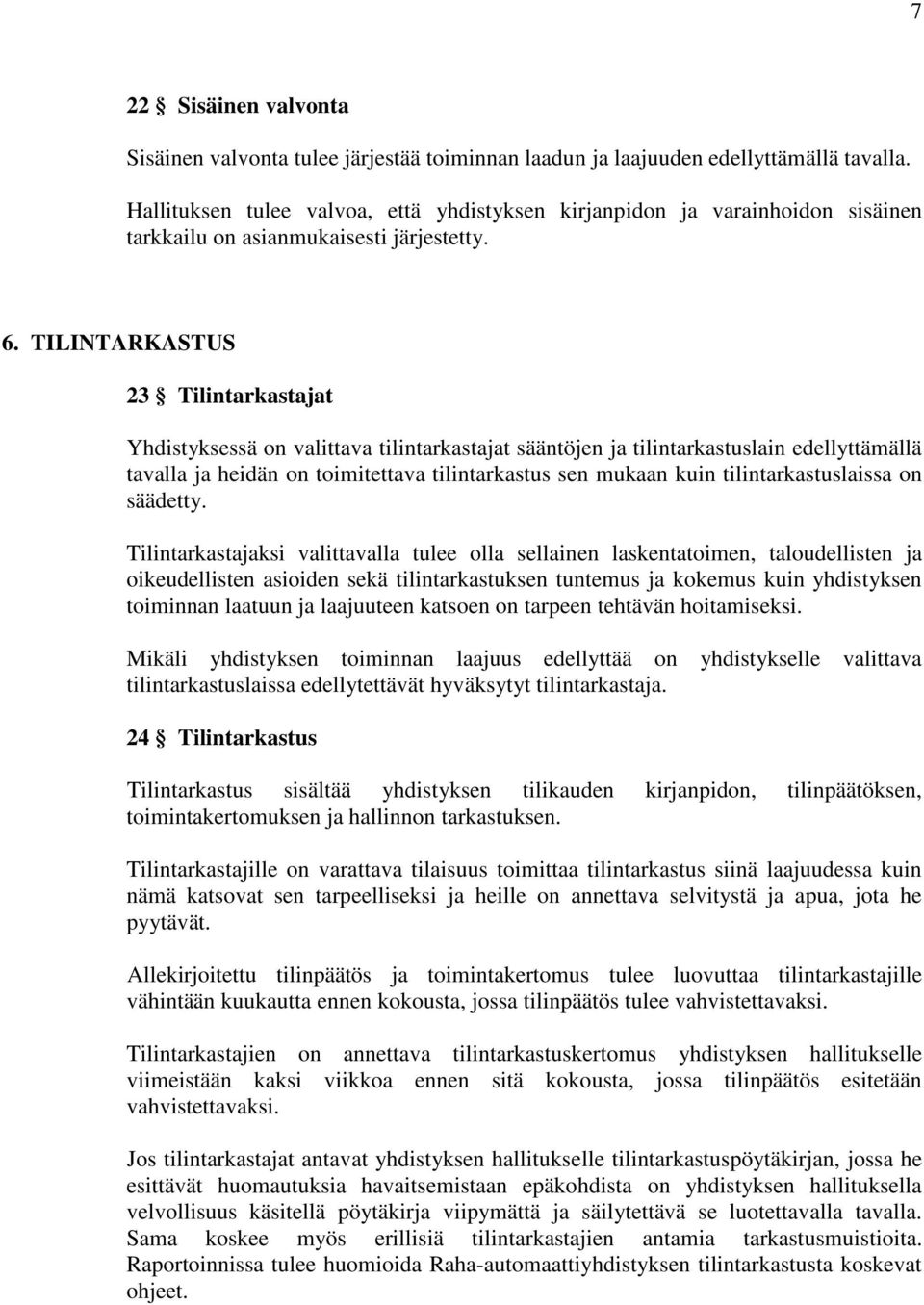 7

22 § Sisäinen valvonta

Sisäinen valvonta tulee järjestää toiminnan laadun ja laajuuden edellyttämällä tavalla.

Hallituksen tulee valvoa, että yhdistyksen kirjanpidon ja varainhoidon sisäinen tarkkailu on asianmukaisesti järjestetty.

6. TILINTARKASTUS

23 § Tilintarkastajat

Yhdistyksessä on valittava tilintarkastajat sääntöjen ja tilintarkastuslain edellyttämällä tavalla ja heidän on toimitettava tilintarkastus sen mukaan kuin tilintarkastuslaissa on säädetty.

Tilintarkastajaksi valittavalla tulee olla sellainen laskentatoimen, taloudellisten ja oikeudellisten asioiden sekä tilintarkastuksen tuntemus ja kokemus kuin yhdistyksen toiminnan laatuun ja laajuuteen katsoen on tarpeen tehtävän hoitamiseksi.

Mikäli yhdistyksen toiminnan laajuus edellyttää on yhdistykselle valittava tilintarkastuslaissa edellytettävät hyväksytyt tilintarkastaja.

24 § Tilintarkastus

Tilintarkastus sisältää yhdistyksen tilikauden kirjanpidon, tilinpäätöksen, toimintakertomuksen ja hallinnon tarkastuksen.

Tilintarkastajille on varattava tilaisuus toimittaa tilintarkastus siinä laajuudessa kuin nämä katsovat sen tarpeelliseksi ja heille on annettava selvitystä ja apua, jota he pyytävät.

Allekirjoitettu tilinpäätös ja toimintakertomus tulee luovuttaa tilintarkastajille vähintään kuukautta ennen kokousta, jossa tilinpäätös tulee vahvistettavaksi.

Tilintarkastajien on annettava tilintarkastuskertomus yhdistyksen hallitukselle viimeistään kaksi viikkoa ennen sitä kokousta, jossa tilinpäätös esitetään vahvistettavaksi.

Jos tilintarkastajat antavat yhdistyksen hallitukselle tilintarkastuspöytäkirjan, jossa he esittävät huomautuksia havaitsemistaan epäkohdista on yhdistyksen hallituksella velvollisuus käsitellä pöytäkirja viipymättä ja säilytettävä se luotettavalla tavalla. Sama koskee myös erillisiä tilintarkastajien antamia tarkastusmuistioita. Raportoinnissa tulee huomioida Raha-automaattiyhdistyksen tilintarkastusta koskevat ohjeet.